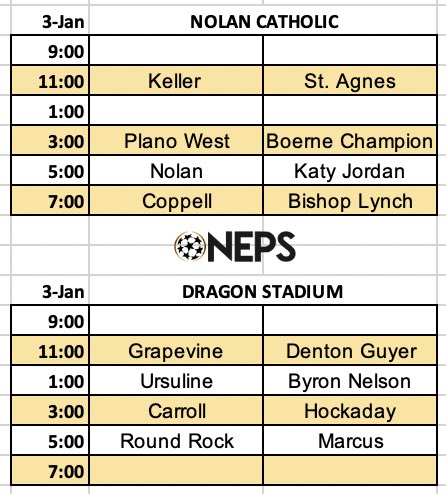 | 3-Jan | NOLAN CATHOLIC | |
|---|---|---|
| 9:00 | | |
| 11:00 | Keller | St. Agnes |
| 1:00 | | |
| 3:00 | Plano West | Boerne Champion |
| 5:00 | Nolan | Katy Jordan |
| 7:00 | Coppell | Bishop Lynch |

NEPS

| 3-Jan | DRAGON STADIUM | |
|---|---|---|
| 9:00 | | |
| 11:00 | Grapevine | Denton Guyer |
| 1:00 | Ursuline | Byron Nelson |
| 3:00 | Carroll | Hockaday |
| 5:00 | Round Rock | Marcus |
| 7:00 | | |